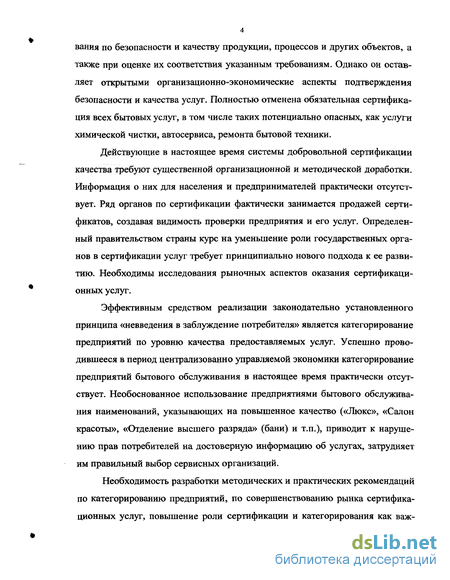 4

вания по безопасности и качеству продукции, процессов и других объектов, а также при оценке их соответствия указанным требованиям. Однако он оставляет открытыми организационно-экономические аспекты подтверждения безопасности и качества услуг. Полностью отменена обязательная сертификация всех бытовых услуг, в том числе таких потенциально опасных, как услуги химической чистки, автосервиса, ремонта бытовой техники.

Действующие в настоящее время системы добровольной сертификации качества требуют существенной организационной и методической доработки. Информация о них для населения и предпринимателей практически отсутствует. Ряд органов по сертификации фактически занимается продажей сертификатов, создавая видимость проверки предприятия и его услуг. Определенный правительством страны курс на уменьшение роли государственных органов в сертификации услуг требует принципиально нового подхода к ее развитию. Необходимы исследования рыночных аспектов оказания сертификационных услуг.

Эффективным средством реализации законодательно установленного принципа «невведения в заблуждение потребителя» является категорирование предприятий по уровню качества предоставляемых услуг. Успешно проводившееся в период централизованно управляемой экономики категорирование предприятий бытового обслуживания в настоящее время практически отсутствует. Необоснованное использование предприятиями бытового обслуживания наименований, указывающих на повышенное качество («Люкс», «Салон красоты», «Отделение высшего разряда» (бани) и т.п.), приводит к нарушению прав потребителей на достоверную информацию об услугах, затрудняет им правильный выбор сервисных организаций.

Необходимость разработки методических и практических рекомендаций по категорированию предприятий, по совершенствованию рынка сертификационных услуг, повышение роли сертификации и категорирования как важ-

dsLib.net
библиотека диссертаций